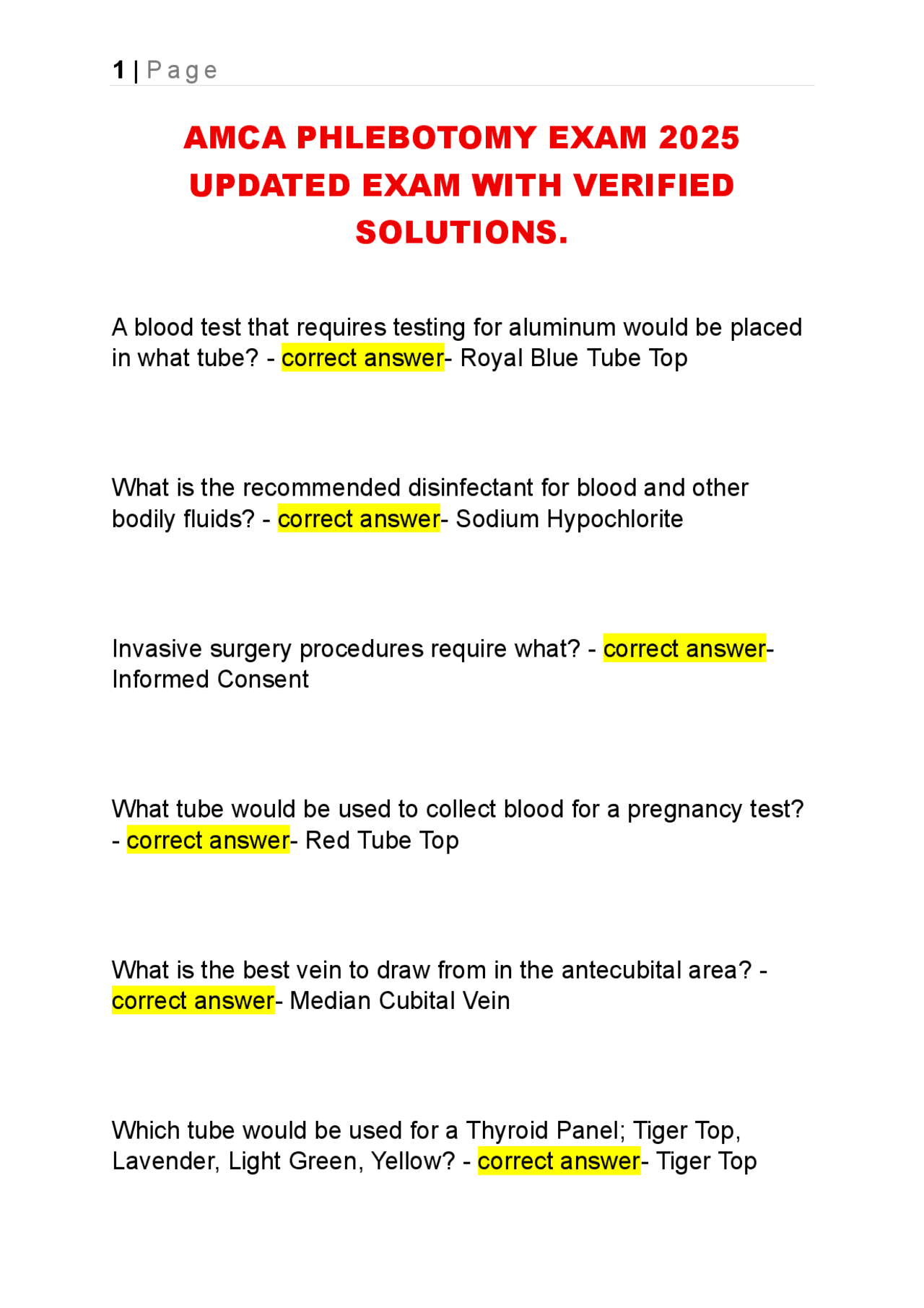 1 | Page

AMCA PHLEBOTOMY EXAM 2025 UPDATED EXAM WITH VERIFIED SOLUTIONS.

A blood test that requires testing for aluminum would be placed in what tube? - correct answer- Royal Blue Tube Top

What is the recommended disinfectant for blood and other bodily fluids? - correct answer- Sodium Hypochlorite

Invasive surgery procedures require what? - correct answer- Informed Consent

What tube would be used to collect blood for a pregnancy test? - correct answer- Red Tube Top

What is the best vein to draw from in the antecubital area? - correct answer- Median Cubital Vein

Which tube would be used for a Thyroid Panel; Tiger Top, Lavender, Light Green, Yellow? - correct answer- Tiger Top